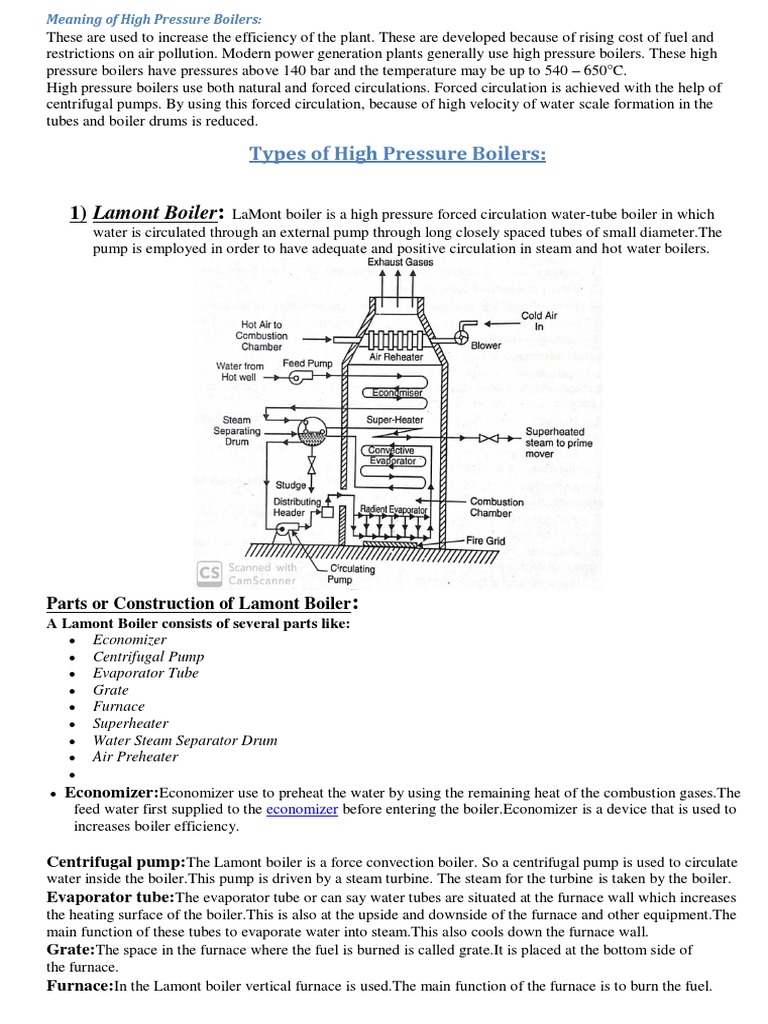 Meaning of High Pressure Boilers:
These are used to increase the efficiency of the plant. These are developed because of rising cost of fuel and restrictions on air pollution. Modern power generation plants generally use high pressure boilers. These high pressure boilers have pressures above 140 bar and the temperature may be up to 540 – 650°C.
High pressure boilers use both natural and forced circulations. Forced circulation is achieved with the help of centrifugal pumps. By using this forced circulation, because of high velocity of water scale formation in the tubes and boiler drums is reduced.

Types of High Pressure Boilers:

1) Lamont Boiler: LaMont boiler is a high pressure forced circulation water-tube boiler in which water is circulated through an external pump through long closely spaced tubes of small diameter.The pump is employed in order to have adequate and positive circulation in steam and hot water boilers.

Exhaust Gases
Hot Air to Combustion Chamber
Cold Air In
Blower
Air Reheater
Water from Hot well
Feed Pump
Economiser
Steam Separating Drum
Super-Heater
Superheated steam to prime mover
Convective Evaporator
Studge
Distributing Header
Radient Evaporator
Combustion Chamber
Fire Grid
Circulating Pump
CS Scanned with CamScanner

Parts or Construction of Lamont Boiler:
A Lamont Boiler consists of several parts like:
• Economizer
• Centrifugal Pump
• Evaporator Tube
• Grate
• Furnace
• Superheater
• Water Steam Separator Drum
• Air Preheater
•

• Economizer:Economizer use to preheat the water by using the remaining heat of the combustion gases.The feed water first supplied to the economizer before entering the boiler.Economizer is a device that is used to increases boiler efficiency.

Centrifugal pump:The Lamont boiler is a force convection boiler. So a centrifugal pump is used to circulate water inside the boiler.This pump is driven by a steam turbine. The steam for the turbine is taken by the boiler.
Evaporator tube:The evaporator tube or can say water tubes are situated at the furnace wall which increases the heating surface of the boiler.This is also at the upside and downside of the furnace and other equipment.The main function of these tubes to evaporate water into steam.This also cools down the furnace wall.
Grate:The space in the furnace where the fuel is burned is called grate.It is placed at the bottom side of the furnace.
Furnace:In the Lamont boiler vertical furnace is used.The main function of the furnace is to burn the fuel.